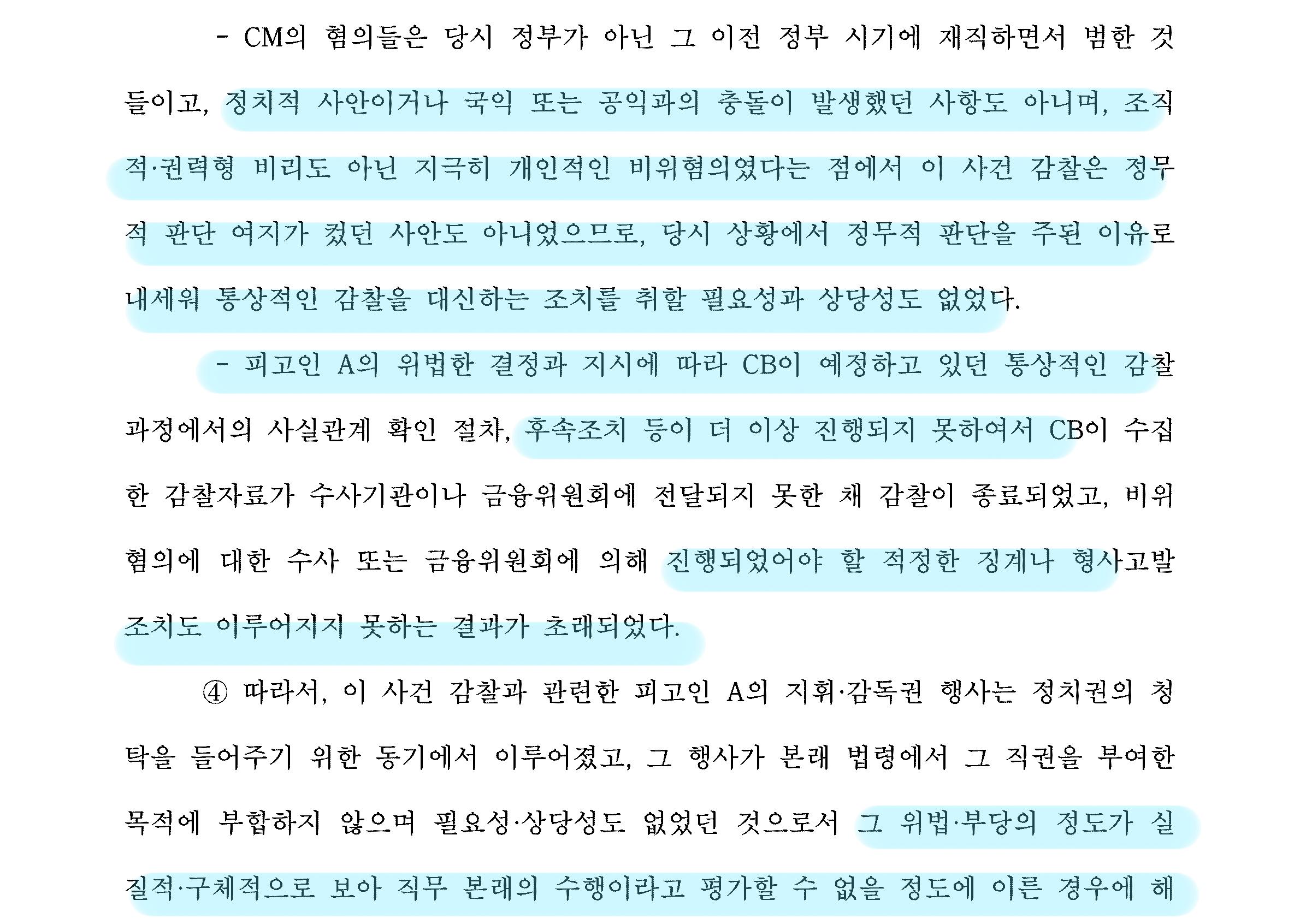 - CM의 혐의들은 당시 정부가 아닌 그 이전 정부 시기에 재직하면서 범한 것들이고, 정치적 사안이거나 국익 또는 공익과의 충돌이 발생했던 사항도 아니며, 조직적·권력형 비리도 아닌 지극히 개인적인 비위혐의였다는 점에서 이 사건 감찰은 정무적 판단 여지가 컸던 사안도 아니었으므로, 당시 상황에서 정무적 판단을 주된 이유로 내세워 통상적인 감찰을 대신하는 조치를 취할 필요성과 상당성도 없었다.

- 피고인 A의 위법한 결정과 지시에 따라 CB이 예정하고 있던 통상적인 감찰 과정에서의 사실관계 확인 절차, 후속조치 등이 더 이상 진행되지 못하여서 CB이 수집한 감찰자료가 수사기관이나 금융위원회에 전달되지 못한 채 감찰이 종료되었고, 비위혐의에 대한 수사 또는 금융위원회에 의해 진행되었어야 할 적정한 징계나 형사고발 조치도 이루어지지 못하는 결과가 초래되었다.

④ 따라서, 이 사건 감찰과 관련한 피고인 A의 지휘·감독권 행사는 정치권의 청탁을 들어주기 위한 동기에서 이루어졌고, 그 행사가 본래 법령에서 그 직권을 부여한 목적에 부합하지 않으며 필요성·상당성도 없었던 것으로서 그 위법·부당의 정도가 실질적·구체적으로 보아 직무 본래의 수행이라고 평가할 수 없을 정도에 이른 경우에 해